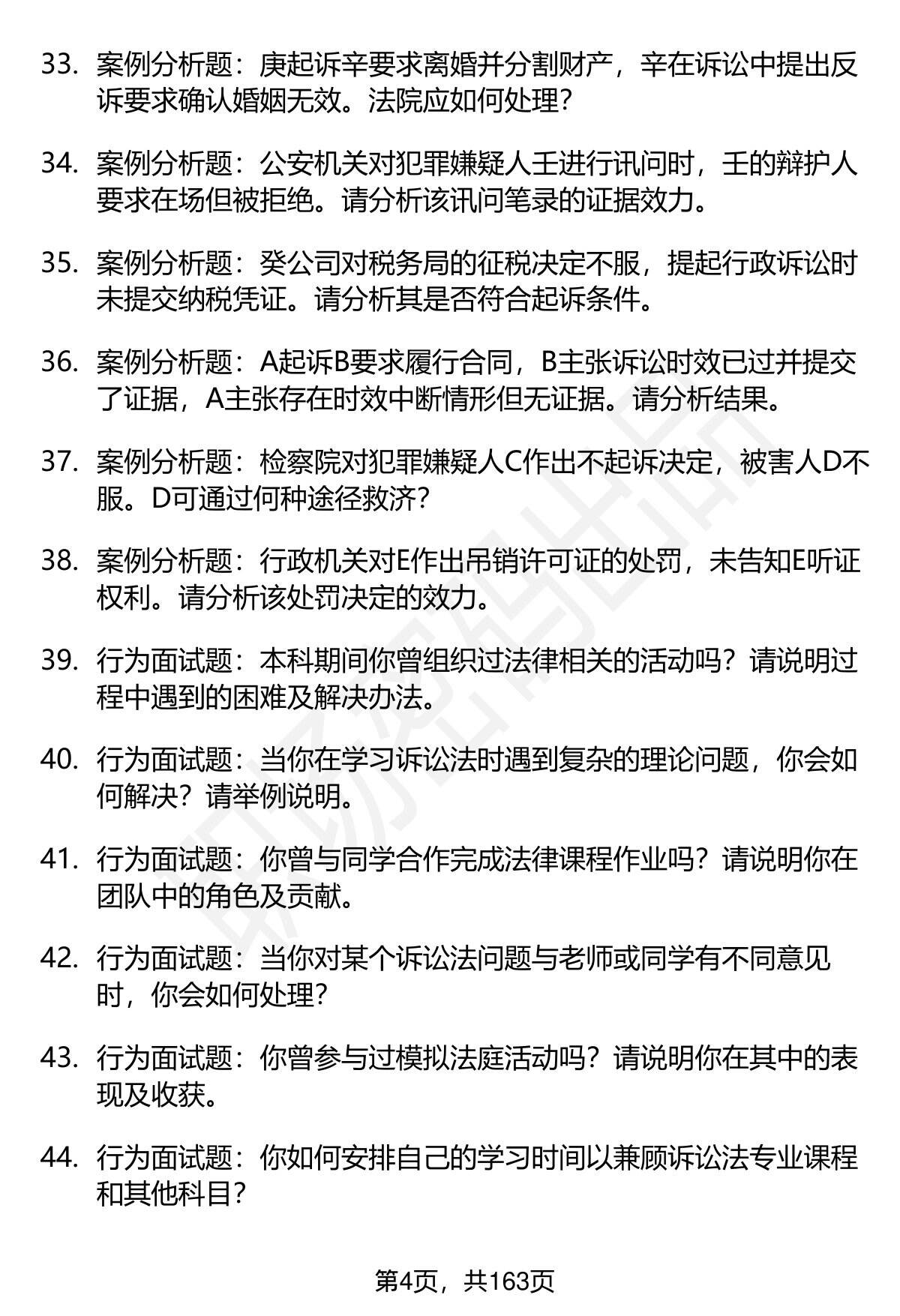 33. 案例分析题：庚起诉辛要求离婚并分割财产，辛在诉讼中提出反诉要求确认婚姻无效。法院应如何处理？

34. 案例分析题：公安机关对犯罪嫌疑人壬进行讯问时，壬的辩护人要求在场但被拒绝。请分析该讯问笔录的证据效力。

35. 案例分析题：癸公司对税务局的征税决定不服，提起行政诉讼时未提交纳税凭证。请分析其是否符合起诉条件。

36. 案例分析题：A起诉B要求履行合同，B主张诉讼时效已过并提交了证据，A主张存在时效中断情形但无证据。请分析结果。

37. 案例分析题：检察院对犯罪嫌疑人C作出不起诉决定，被害人D不服。D可通过何种途径救济？

38. 案例分析题：行政机关对E作出吊销许可证的处罚，未告知E听证权利。请分析该处罚决定的效力。

39. 行为面试题：本科期间你曾组织过法律相关的活动吗？请说明过程中遇到的困难及解决办法。

40. 行为面试题：当你在学习诉讼法时遇到复杂的理论问题，你会如何解决？请举例说明。

41. 行为面试题：你曾与同学合作完成法律课程作业吗？请说明你在团队中的角色及贡献。

42. 行为面试题：当你对某个诉讼法问题与老师或同学有不同意见时，你会如何处理？

43. 行为面试题：你曾参与过模拟法庭活动吗？请说明你在其中的表现及收获。

44. 行为面试题：你如何安排自己的学习时间以兼顾诉讼法专业课程和其他科目？

第4页，共163页